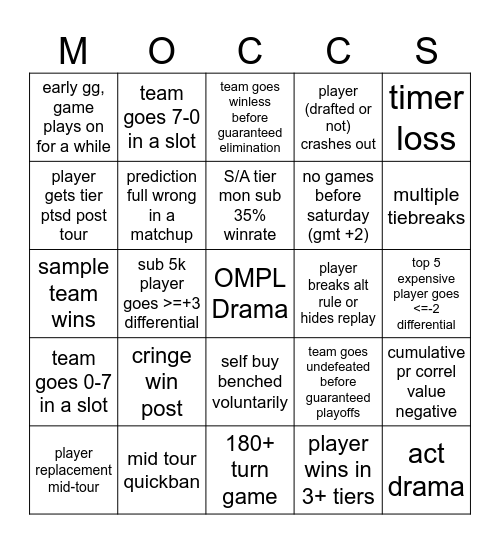 | M | O | C | C | S |
|---|---|---|---|---|
| early gg, game plays on for a while | team goes 7-0 in a slot | team goes winless before guaranteed elimination | player (drafted or not) crashes out | timer loss |
| player gets tier ptsd post tour | prediction full wrong in a matchup | S/A tier mon sub 35% winrate | no games before saturday (gmt +2) | multiple tiebreaks |
| sample team wins | sub 5k player goes >=+3 differential | OMPL Drama | player breaks alt rule or hides replay | top 5 expensive player goes <=-2 differential |
| team goes 0-7 in a slot | cringe win post | self buy benched voluntarily | team goes undefeated before guaranteed playoffs | cumulative pr correl value negative |
| player replacement mid-tour | mid tour quickban | 180+ turn game | player wins in 3+ tiers | act drama |